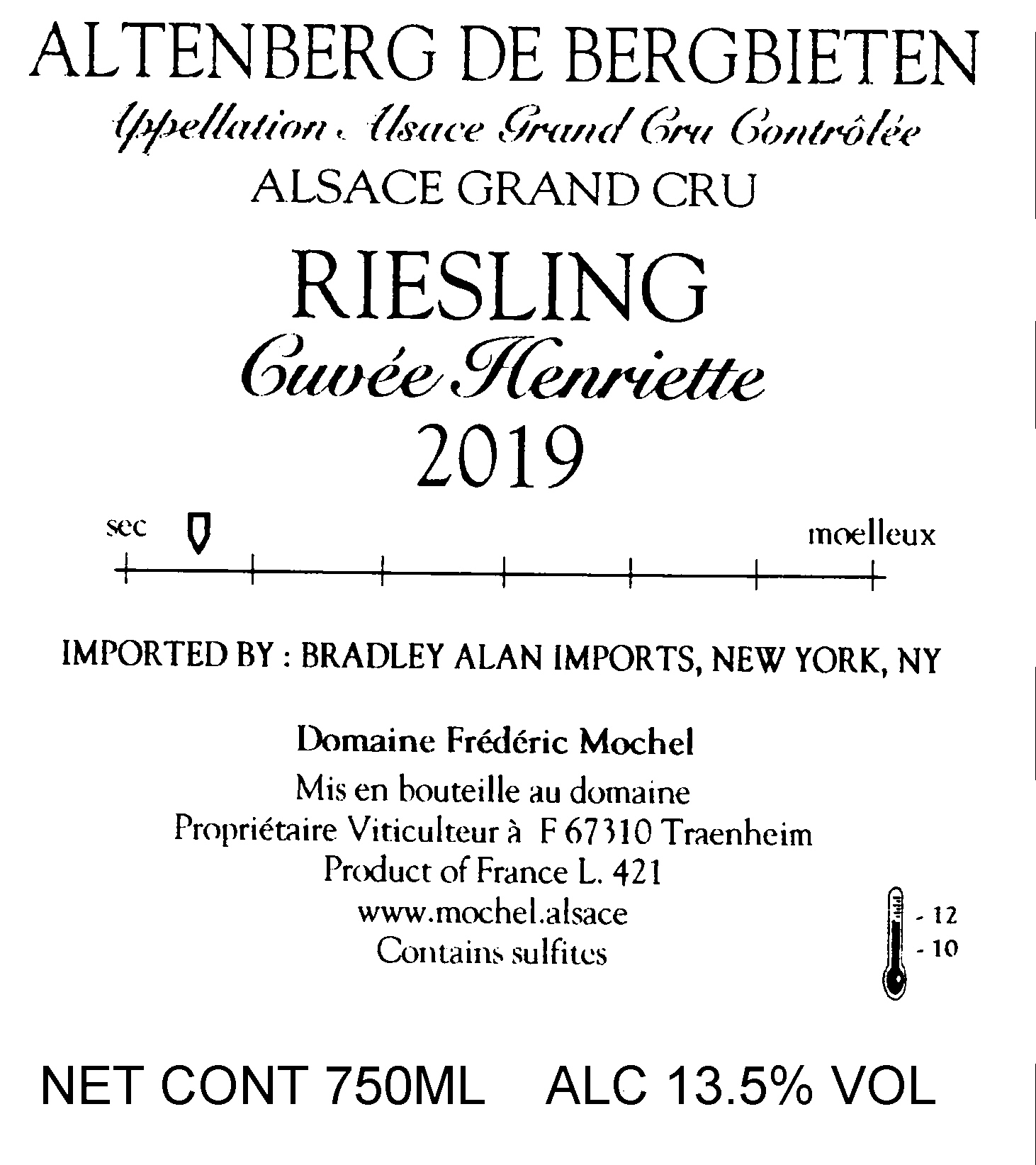 ALTENBERG DE BERGBIETEN
Appellation Alsace Grand Cru Contrôlée
ALSACE GRAND CRU

RIESLING
Cuvée Henriette
2019

sec moelleux

IMPORTED BY : BRADLEY ALAN IMPORTS, NEW YORK, NY

Domaine Frédéric Mochel
Mis en bouteille au domaine
Propriétaire Viticulteur à F 67310 Traenheim
Product of France L. 421
www.mochel.alsace
Contains sulfites

- 12
- 10

NET CONT 750ML ALC 13.5% VOL